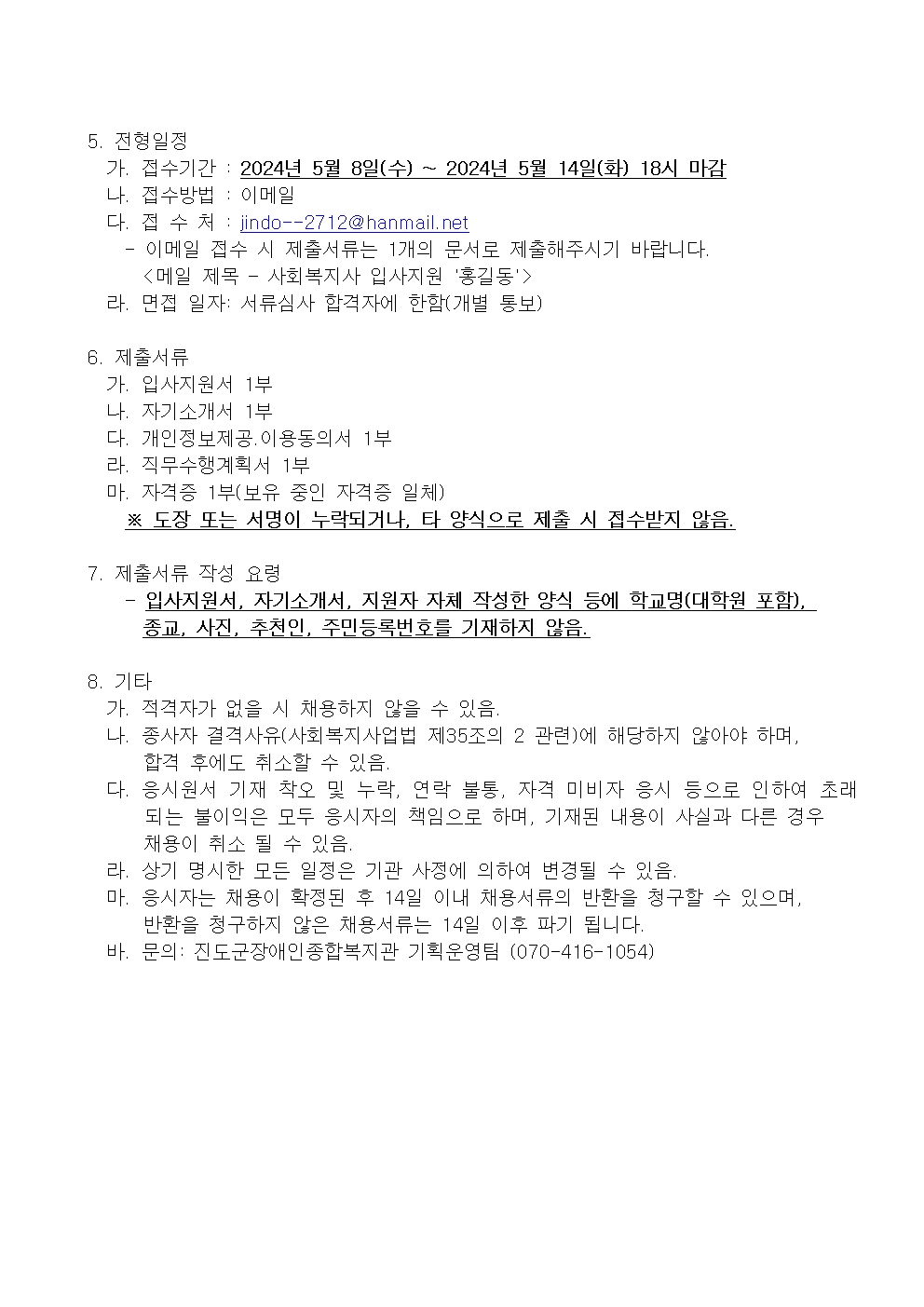 5. 전형일정
가. 접수기간 : 2024년 5월 8일(수) ~ 2024년 5월 14일(화) 18시 마감
나. 접수방법 : 이메일
다. 접 수 처 : jindo--2712@hanmail.net
- 이메일 접수 시 제출서류는 1개의 문서로 제출해주시기 바랍니다.
<메일 제목 - 사회복지사 입사지원 '홍길동'>
라. 면접 일자: 서류심사 합격자에 한함(개별 통보)

6. 제출서류
가. 입사지원서 1부
나. 자기소개서 1부
다. 개인정보제공.이용동의서 1부
라. 직무수행계획서 1부
마. 자격증 1부(보유 중인 자격증 일체)
※ 도장 또는 서명이 누락되거나, 타 양식으로 제출 시 접수받지 않음.

7. 제출서류 작성 요령
- 입사지원서, 자기소개서, 지원자 자체 작성한 양식 등에 학교명(대학원 포함), 종교, 사진, 추천인, 주민등록번호를 기재하지 않음.

8. 기타
가. 적격자가 없을 시 채용하지 않을 수 있음.
나. 종사자 결격사유(사회복지사업법 제35조의 2 관련)에 해당하지 않아야 하며, 합격 후에도 취소할 수 있음.
다. 응시원서 기재 착오 및 누락, 연락 불통, 자격 미비자 응시 등으로 인하여 초래되는 불이익은 모두 응시자의 책임으로 하며, 기재된 내용이 사실과 다른 경우 채용이 취소 될 수 있음.
라. 상기 명시한 모든 일정은 기관 사정에 의하여 변경될 수 있음.
마. 응시자는 채용이 확정된 후 14일 이내 채용서류의 반환을 청구할 수 있으며, 반환을 청구하지 않은 채용서류는 14일 이후 파기 됩니다.
바. 문의: 진도군장애인종합복지관 기획운영팀 (070-416-1054)